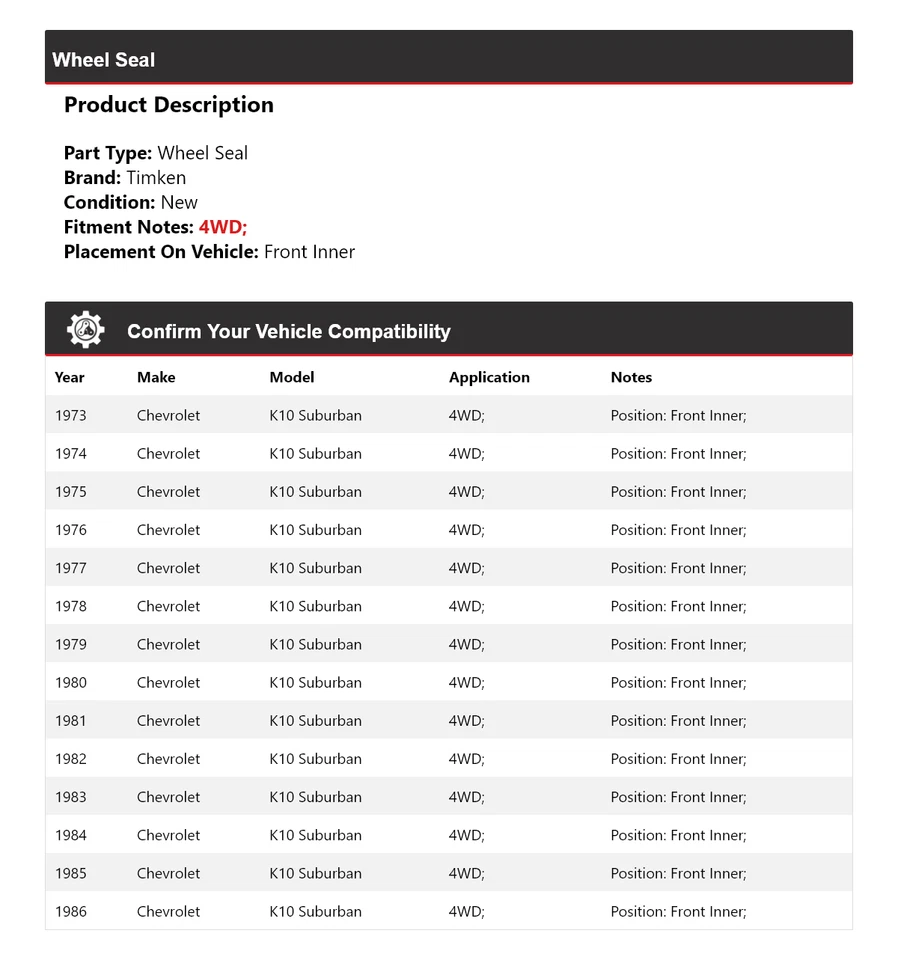 Wheel Seal

Product Description

Part Type: Wheel Seal
Brand: Timken
Condition: New
Fitment Notes: 4WD;
Placement On Vehicle: Front Inner

Confirm Your Vehicle Compatibility

| Year | Make | Model | Application | Notes |
|---|---|---|---|---|
| 1973 | Chevrolet | K10 Suburban | 4WD; | Position: Front Inner; |
| 1974 | Chevrolet | K10 Suburban | 4WD; | Position: Front Inner; |
| 1975 | Chevrolet | K10 Suburban | 4WD; | Position: Front Inner; |
| 1976 | Chevrolet | K10 Suburban | 4WD; | Position: Front Inner; |
| 1977 | Chevrolet | K10 Suburban | 4WD; | Position: Front Inner; |
| 1978 | Chevrolet | K10 Suburban | 4WD; | Position: Front Inner; |
| 1979 | Chevrolet | K10 Suburban | 4WD; | Position: Front Inner; |
| 1980 | Chevrolet | K10 Suburban | 4WD; | Position: Front Inner; |
| 1981 | Chevrolet | K10 Suburban | 4WD; | Position: Front Inner; |
| 1982 | Chevrolet | K10 Suburban | 4WD; | Position: Front Inner; |
| 1983 | Chevrolet | K10 Suburban | 4WD; | Position: Front Inner; |
| 1984 | Chevrolet | K10 Suburban | 4WD; | Position: Front Inner; |
| 1985 | Chevrolet | K10 Suburban | 4WD; | Position: Front Inner; |
| 1986 | Chevrolet | K10 Suburban | 4WD; | Position: Front Inner; |